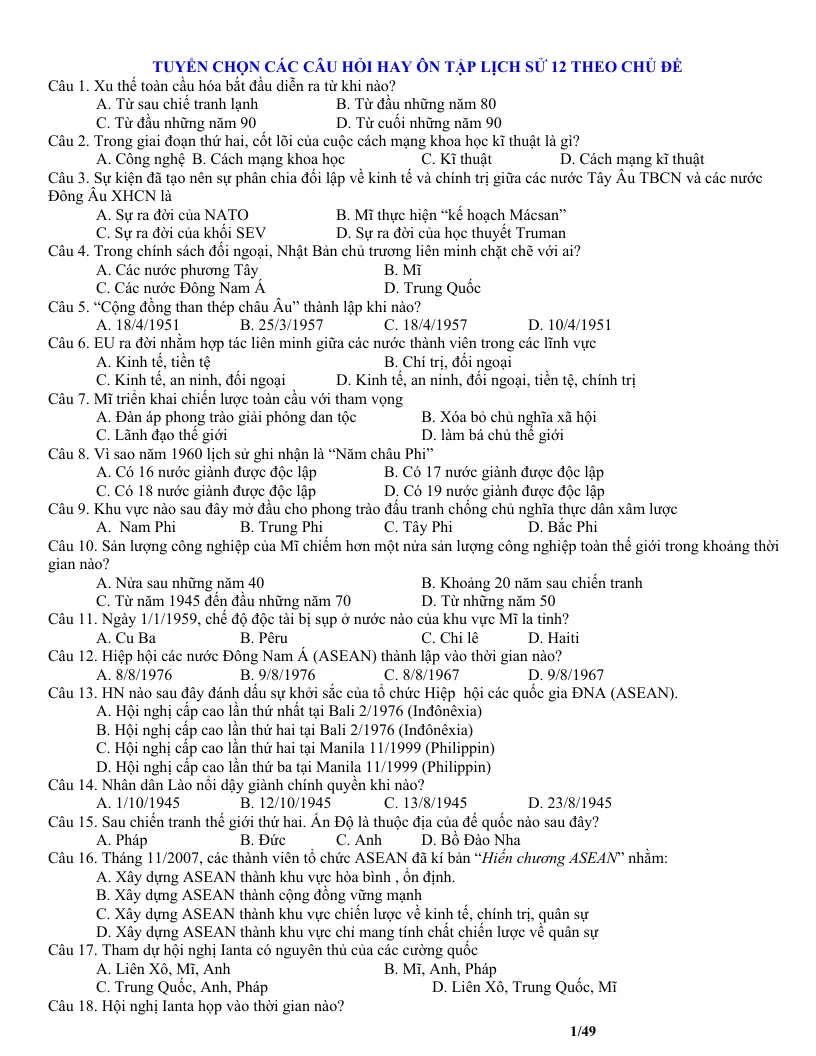 TUYỂN CHỌN CÁC CÂU HỎI HAY ÔN TẬP LỊCH SỬ 12 THEO CHỦ ĐỀ

Câu 1. Xu thế toàn cầu hóa bắt đầu diễn ra từ khi nào?
A. Từ sau chiế tranh lạnh
B. Từ đầu những năm 80
C. Từ đầu những năm 90
D. Từ cuối những năm 90

Câu 2. Trong giai đoạn thứ hai, cốt lõi của cuộc cách mạng khoa học kĩ thuật là gì?
A. Công nghệ B. Cách mạng khoa học
C. Kĩ thuật
D. Cách mạng kĩ thuật

Câu 3. Sự kiện đã tạo nên sự phân chia đối lập về kinh tế và chính trị giữa các nước Tây Âu TBCN và các nước Đông Âu XHCN là
A. Sự ra đời của NATO
B. Mĩ thực hiện "kế hoạch Mácsan"
C. Sự ra đời của khối SEV
D. Sự ra đời của học thuyết Truman

Câu 4. Trong chính sách đối ngoại, Nhật Bản chủ trương liên minh chặt chẽ với ai?
A. Các nước phương Tây
B. Mĩ
C. Các nước Đông Nam Á
D. Trung Quốc

Câu 5. "Cộng đồng than thép châu Âu" thành lập khi nào?
A. 18/4/1951
B. 25/3/1957
C. 18/4/1957
D. 10/4/1951

Câu 6. EU ra đời nhằm hợp tác liên minh giữa các nước thành viên trong các lĩnh vực
A. Kinh tế, tiền tệ
B. Chí trị, đối ngoại
C. Kinh tế, an ninh, đối ngoại
D. Kinh tế, an ninh, đối ngoại, tiền tệ, chính trị

Câu 7. Mĩ triển khai chiến lược toàn cầu với tham vọng
A. Đàn áp phong trào giải phóng dan tộc
B. Xóa bỏ chủ nghĩa xã hội
C. Lãnh đạo thế giới
D. làm bá chủ thế giới

Câu 8. Vì sao năm 1960 lịch sử ghi nhận là "Năm châu Phi"
A. Có 16 nước giành được độc lập
B. Có 17 nước giành được độc lập
C. Có 18 nước giành được độc lập
D. Có 19 nước giành được độc lập

Câu 9. Khu vực nào sau đây mở đầu cho phong trào đấu tranh chống chủ nghĩa thực dân xâm lược
A. Nam Phi
B. Trung Phi
C. Tây Phi
D. Bắc Phi

Câu 10. Sản lượng công nghiệp của Mĩ chiếm hơn một nửa sản lượng công nghiệp toàn thế giới trong khoảng thời gian nào?
A. Nửa sau những năm 40
B. Khoảng 20 năm sau chiến tranh
C. Từ năm 1945 đến đầu những năm 70
D. Từ những năm 50

Câu 11. Ngày 1/1/1959, chế độ độc tài bị sụp ở nước nào của khu vực Mĩ la tinh?
A. Cu Ba
B. Pêru
C. Chi lê
D. Haiti

Câu 12. Hiệp hội các nước Đông Nam Á (ASEAN) thành lập vào thời gian nào?
A. 8/8/1976
B. 9/8/1976
C. 8/8/1967
D. 9/8/1967

Câu 13. HN nào sau đây đánh dấu sự khởi sắc của tổ chức Hiệp hội các quốc gia ĐNA (ASEAN).
A. Hội nghị cấp cao lần thứ nhất tại Bali 2/1976 (Inđônêxia)
B. Hội nghị cấp cao lần thứ hai tại Bali 2/1976 (Inđônêxia)
C. Hội nghị cấp cao lần thứ hai tại Manila 11/1999 (Philippin)
D. Hội nghị cấp cao lần thứ ba tại Manila 11/1999 (Philippin)

Câu 14. Nhân dân Lào nổi dậy giành chính quyền khi nào?
A. 1/10/1945
B. 12/10/1945
C. 13/8/1945
D. 23/8/1945

Câu 15. Sau chiến tranh thế giới thứ hai. Ấn Độ là thuộc địa của đế quốc nào sau đây?
A. Pháp
B. Đức
C. Anh
D. Bồ Đào Nha

Câu 16. Tháng 11/2007, các thành viên tổ chức ASEAN đã kí bản "Hiến chương ASEAN" nhằm:
A. Xây dựng ASEAN thành khu vực hòa bình , ổn định.
B. Xây dựng ASEAN thành cộng đồng vững mạnh
C. Xây dựng ASEAN thành khu vực chiến lược về kinh tế, chính trị, quân sự
D. Xây dựng ASEAN thành khu vực chỉ mang tính chất chiến lược về quân sự

Câu 17. Tham dự hội nghị Ianta có nguyên thủ của các cường quốc
A. Liên Xô, Mĩ, Anh
B. Mĩ, Anh, Pháp
C. Trung Quốc, Anh, Pháp
D. Liên Xô, Trung Quốc, Mĩ

Câu 18. Hội nghị Ianta họp vào thời gian nào?

1/49